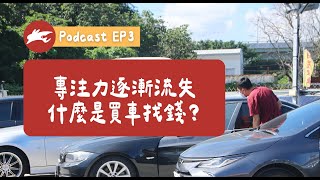 Podcast EP3

專注力逐漸流失
什麼是買車找錢?